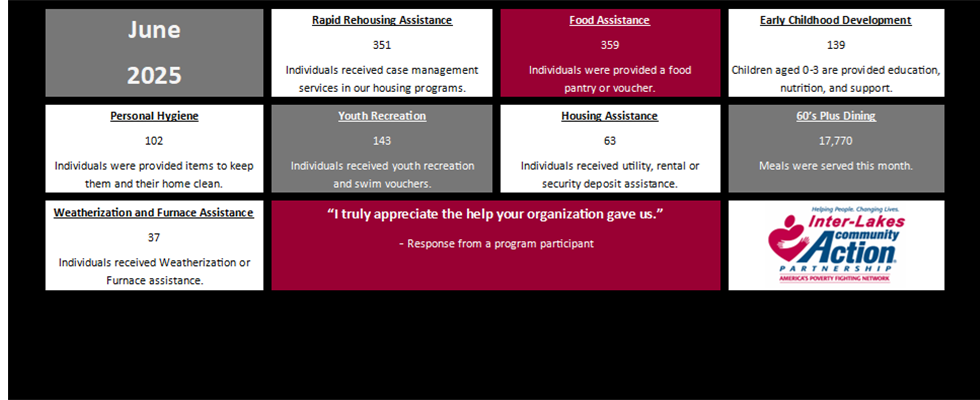 June

2025

Rapid Rehousing Assistance

351

Individuals received case management services in our housing programs.

Food Assistance

359

Individuals were provided a food pantry or voucher.

Early Childhood Development

139

Children aged 0-3 are provided education, nutrition, and support.

Personal Hygiene

102

Individuals were provided items to keep them and their home clean.

Youth Recreation

143

Individuals received youth recreation and swim vouchers.

Housing Assistance

63

Individuals received utility, rental or security deposit assistance.

60's Plus Dining

17,770

Meals were served this month.

Weatherization and Furnace Assistance

37

Individuals received Weatherization or Furnace assistance.

"I truly appreciate the help your organization gave us."

- Response from a program participant

Helping People. Changing Lives.

Inter-Lakes community Action

PARTNERSHIP

AMERICA'S POVERTY FIGHTING NETWORK